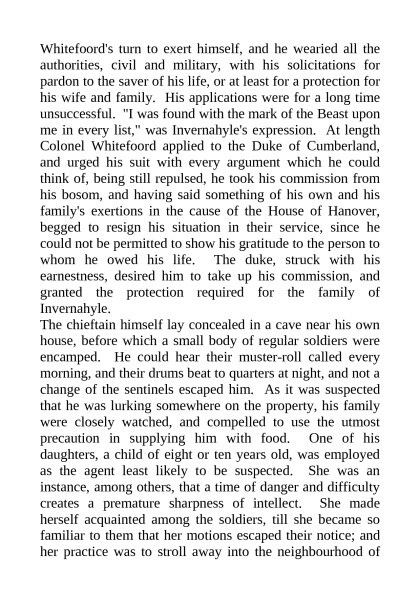 Whitefoord's turn to exert himself, and he wearied all the authorities, civil and military, with his solicitations for pardon to the saver of his life, or at least for a protection for his wife and family. His applications were for a long time unsuccessful. "I was found with the mark of the Beast upon me in every list," was Invernahyle's expression. At length Colonel Whitefoord applied to the Duke of Cumberland, and urged his suit with every argument which he could think of, being still repulsed, he took his commission from his bosom, and having said something of his own and his family's exertions in the cause of the House of Hanover, begged to resign his situation in their service, since he could not be permitted to show his gratitude to the person to whom he owed his life. The duke, struck with his earnestness, desired him to take up his commission, and granted the protection required for the family of Invernahyle.
The chieftain himself lay concealed in a cave near his own house, before which a small body of regular soldiers were encamped. He could hear their muster-roll called every morning, and their drums beat to quarters at night, and not a change of the sentinels escaped him. As it was suspected that he was lurking somewhere on the property, his family were closely watched, and compelled to use the utmost precaution in supplying him with food. One of his daughters, a child of eight or ten years old, was employed as the agent least likely to be suspected. She was an instance, among others, that a time of danger and difficulty creates a premature sharpness of intellect. She made herself acquainted among the soldiers, till she became so familiar to them that her motions escaped their notice; and her practice was to stroll away into the neighbourhood of